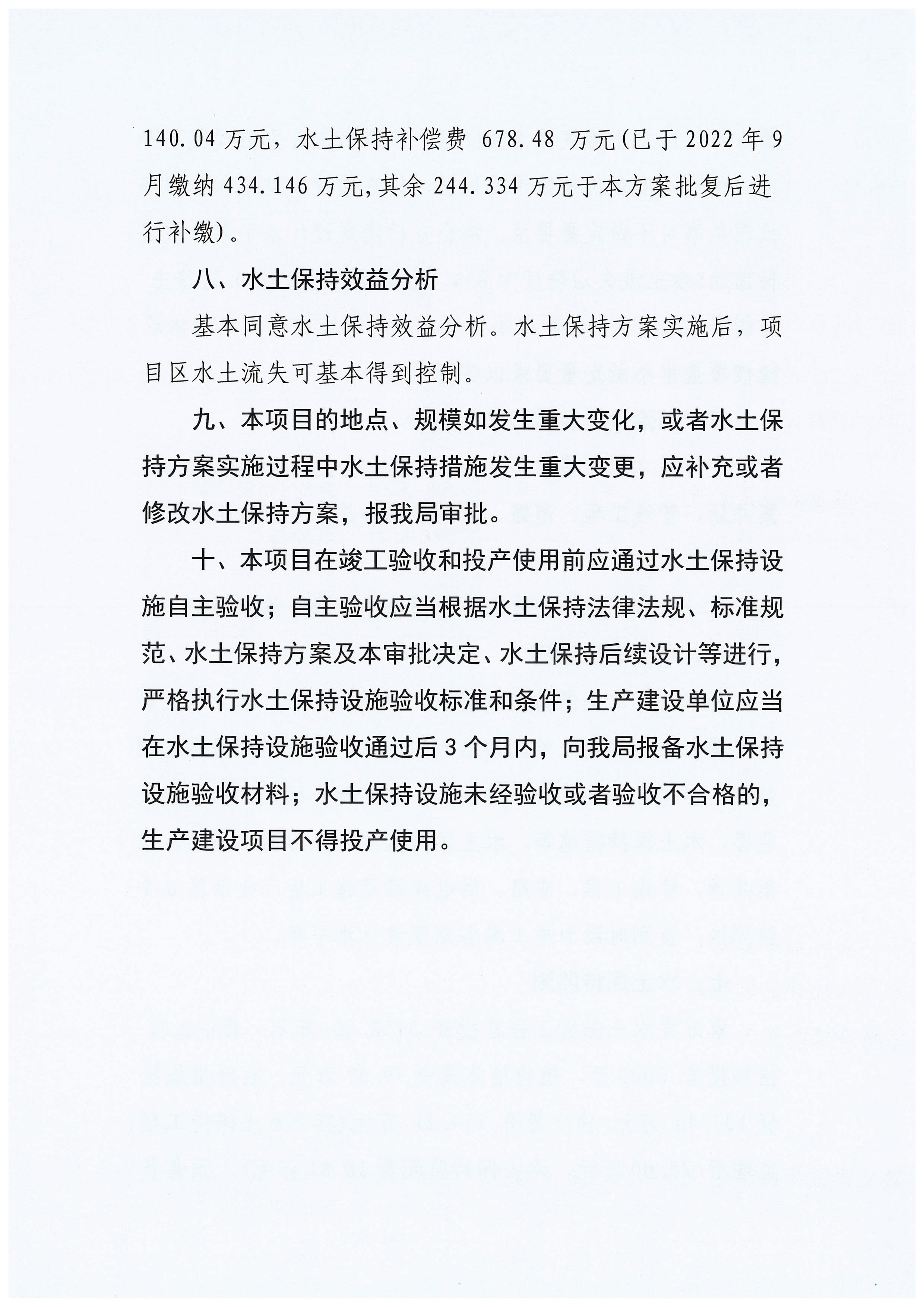 140.04万元，水土保持补偿费678.48万元(已于2022年9月缴纳434.146万元,其余244.334万元于本方案批复后进行补缴)。

八、水土保持效益分析

基本同意水土保持效益分析。水土保持方案实施后，项目区水土流失可基本得到控制。

九、本项目的地点、规模如发生重大变化，或者水土保持方案实施过程中水土保持措施发生重大变更，应补充或者修改水土保持方案，报我局审批。

十、本项目在竣工验收和投产使用前应通过水土保持设施自主验收；自主验收应当根据水土保持法律法规、标准规范、水土保持方案及本审批决定、水土保持后续设计等进行，严格执行水土保持设施验收标准和条件；生产建设单位应当在水土保持设施验收通过后3个月内，向我局报备水土保持设施验收材料；水土保持设施未经验收或者验收不合格的，生产建设项目不得投产使用。